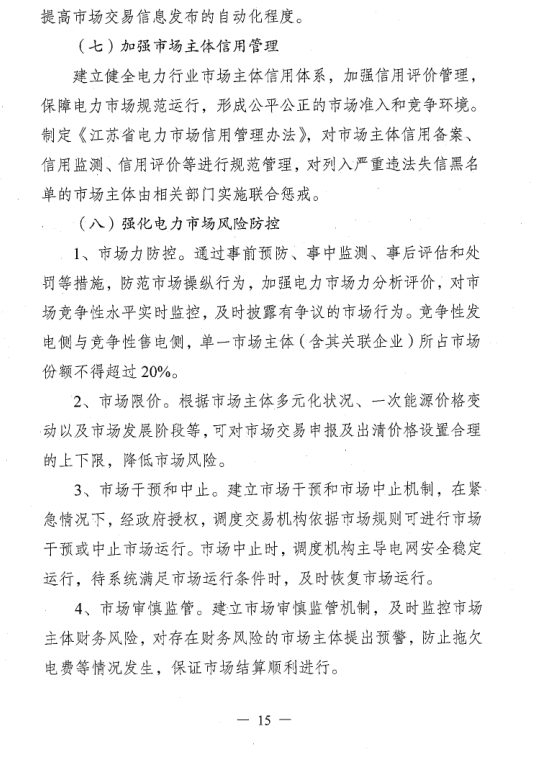 提高市场交易信息发布的自动化程度。

（七）加强市场主体信用管理

建立健全电力行业市场主体信用体系，加强信用评价管理，保障电力市场规范运行，形成公平公正的市场准入和竞争环境。制定《江苏省电力市场信用管理办法》，对市场主体信用备案、信用监测、信用评价等进行规范管理，对列入严重违法失信黑名单的市场主体由相关部门实施联合惩戒。

（八）强化电力市场风险防控

1、市场力防控。通过事前预防、事中监测、事后评估和处罚等措施，防范市场操纵行为，加强电力市场力分析评价，对市场竞争性水平实时监控，及时披露有争议的市场行为。竞争性发电侧与竞争性售电侧，单一市场主体（含其关联企业）所占市场份额不得超过20%。

2、市场限价。根据市场主体多元化状况、一次能源价格变动以及市场发展阶段等，可对市场交易申报及出清价格设置合理的上下限，降低市场风险。

3、市场干预和中止。建立市场干预和市场中止机制，在紧急情况下，经政府授权，调度交易机构依据市场规则可进行市场干预或中止市场运行。市场中止时，调度机构主导电网安全稳定运行，待系统满足市场运行条件时，及时恢复市场运行。

4、市场审慎监管。建立市场审慎监管机制，及时监控市场主体财务风险，对存在财务风险的市场主体提出预警，防止拖欠电费等情况发生，保证市场结算顺利进行。

— 15 —